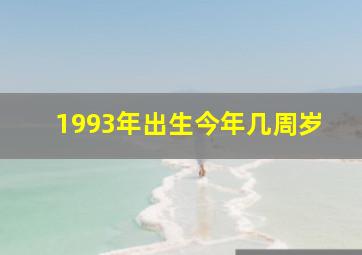 1993年出生今年几周岁